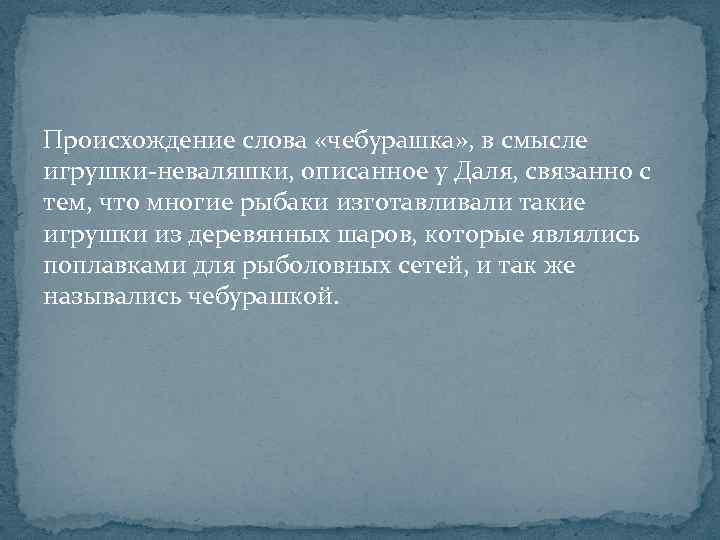 Происхождение слова «чебурашка», в смысле игрушки-неваляшки, описанное у Даля, связанно с тем, что многие рыбаки изготавливали такие игрушки из деревянных шаров, которые являлись поплавками для рыболовных сетей, и так же назывались чебурашкой.